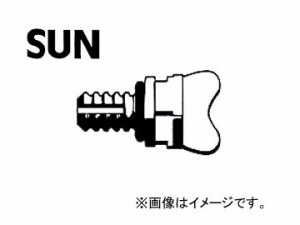 SUN

※画像はイメージです。